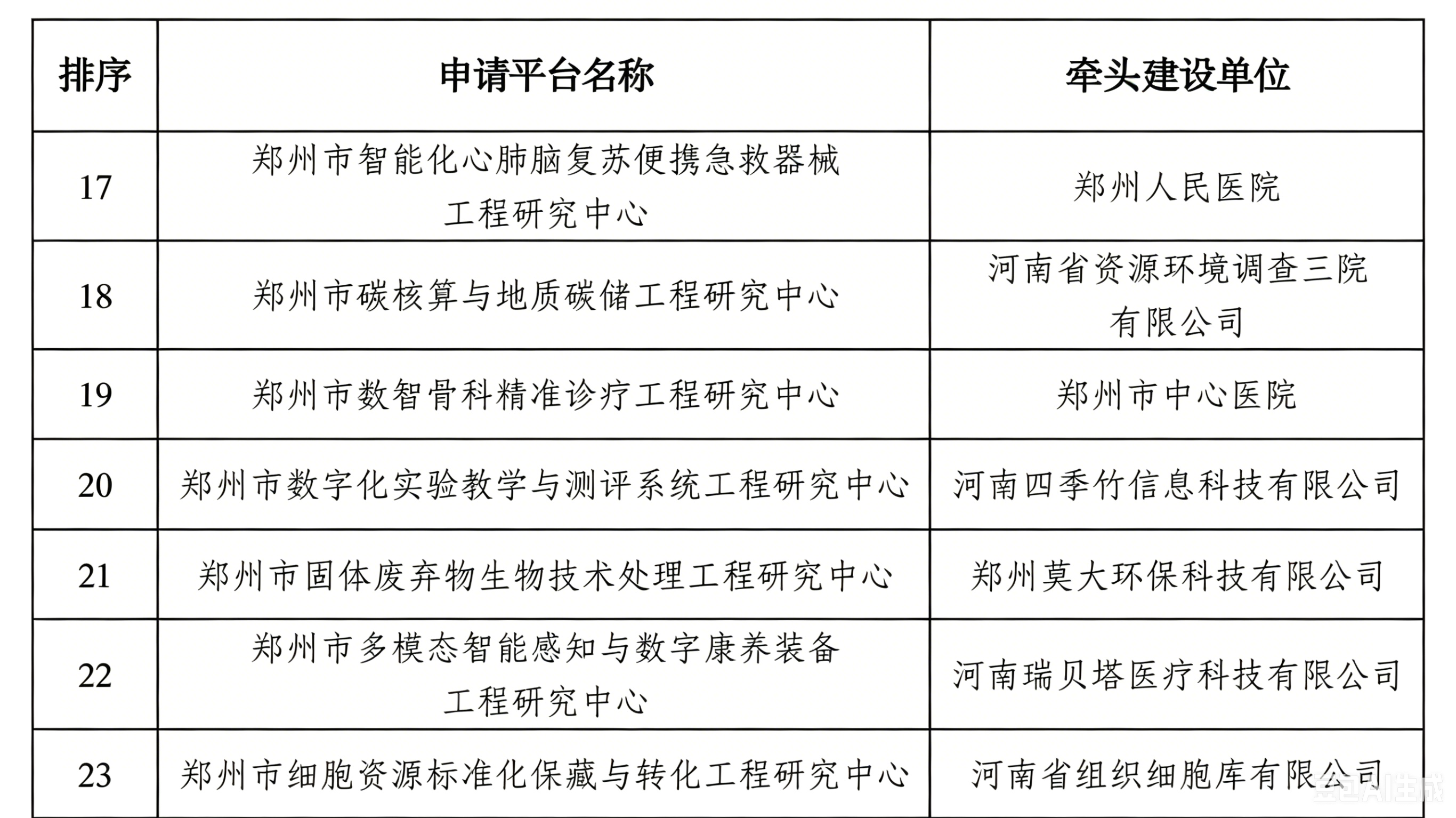 | 排序 | 申请平台名称 | 牵头建设单位 |
|---|---|---|
| 17 | 郑州市智能化心肺脑复苏便携急救器械工程研究中心 | 郑州人民医院 |
| 18 | 郑州市碳核算与地质碳储工程研究中心 | 河南省资源环境调查三院有限公司 |
| 19 | 郑州市数智骨科精准诊疗工程研究中心 | 郑州市中心医院 |
| 20 | 郑州市数字化实验教学与测评系统工程研究中心 | 河南四季竹信息科技有限公司 |
| 21 | 郑州市固体废弃物生物技术处理工程研究中心 | 郑州莫大环保科技有限公司 |
| 22 | 郑州市多模态智能感知与数字康养装备工程研究中心 | 河南瑞贝塔医疗科技有限公司 |
| 23 | 郑州市细胞资源标准化保藏与转化工程研究中心 | 河南省组织细胞库有限公司 |

豆包AI生成